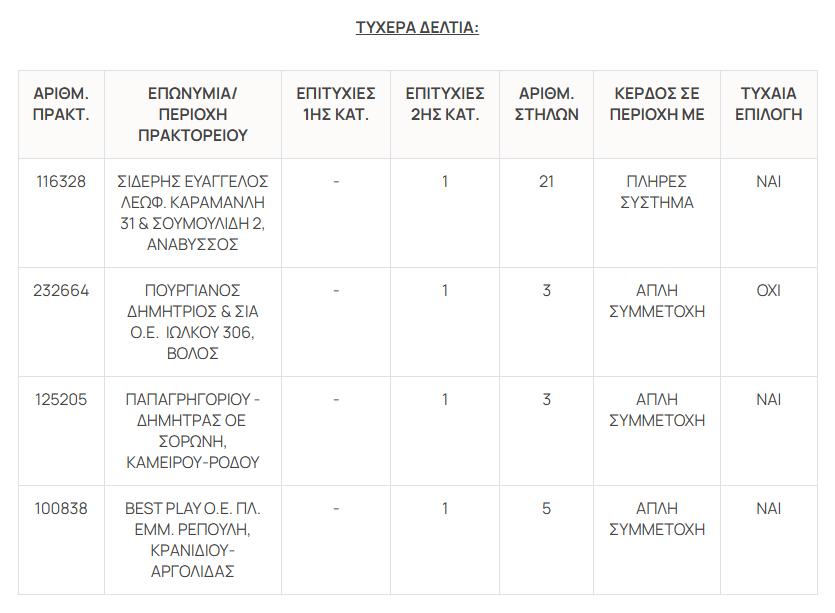 ΤΥΧΕΡΑ ΔΕΛΤΙΑ:

| ΑΡΙΘΜ. ΠΡΑΚΤ. | ΕΠΩΝΥΜΙΑ/ ΠΕΡΙΟΧΗ ΠΡΑΚΤΟΡΕΙΟΥ | ΕΠΙΤΥΧΙΕΣ 1ΗΣ ΚΑΤ. | ΕΠΙΤΥΧΙΕΣ 2ΗΣ ΚΑΤ. | ΑΡΙΘΜ. ΣΤΗΛΩΝ | ΚΕΡΔΟΣ ΣΕ ΠΕΡΙΟΧΗ ΜΕ | ΤΥΧΑΙΑ ΕΠΙΛΟΓΗ |
|---|---|---|---|---|---|---|
| 116328 | ΣΙΔΕΡΗΣ ΕΥΑΓΓΕΛΟΣ ΛΕΩΦ. ΚΑΡΑΜΑΝΛΗ 31 & ΣΟΥΜΟΥΛΙΔΗ 2, ΑΝΑΒΥΣΣΟΣ | - | 1 | 21 | ΠΛΗΡΕΣ ΣΥΣΤΗΜΑ | ΝΑΙ |
| 232664 | ΠΟΥΡΓΙΑΝΟΣ ΔΗΜΗΤΡΙΟΣ & ΣΙΑ Ο.Ε. ΙΩΛΚΟΥ 306, ΒΟΛΟΣ | - | 1 | 3 | ΑΠΛΗ ΣΥΜΜΕΤΟΧΗ | ΟΧΙ |
| 125205 | ΠΑΠΑΓΡΗΓΟΡΙΟΥ - ΔΗΜΗΤΡΑΣ ΟΕ ΣΟΡΩΝΗ, ΚΑΜΕΙΡΟΥ-ΡΟΔΟΥ | - | 1 | 3 | ΑΠΛΗ ΣΥΜΜΕΤΟΧΗ | ΝΑΙ |
| 100838 | BEST PLAY Ο.Ε. ΠΛ. ΕΜΜ. ΡΕΠΟΥΛΗ, ΚΡΑΝΙΔΙΟΥ-ΑΡΓΟΛΙΔΑΣ | - | 1 | 5 | ΑΠΛΗ ΣΥΜΜΕΤΟΧΗ | ΝΑΙ |